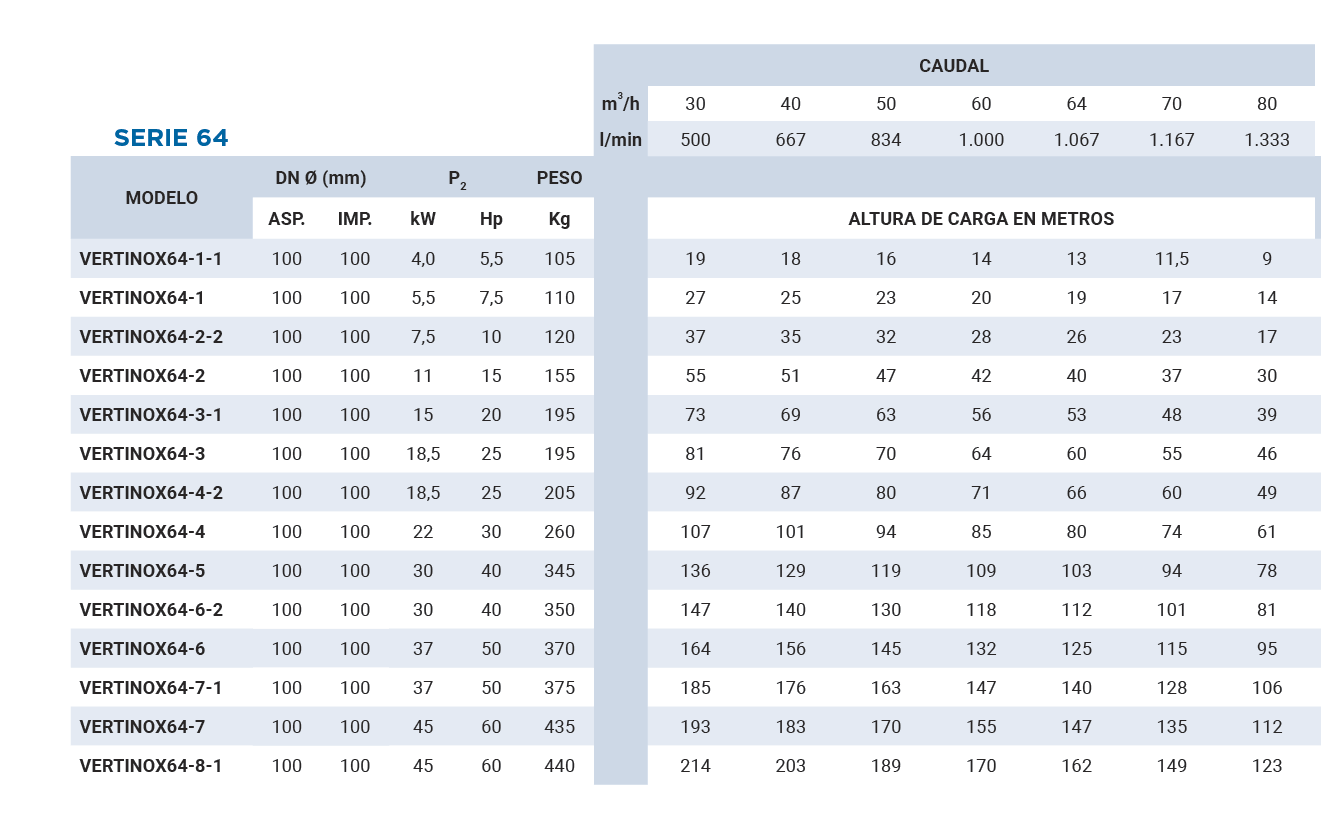 SERIE 64

| MODELO | DN Ø (mm) | | $P_2$ | | PESO | CAUDAL | | | | | | | |
|---|---|---|---|---|---|---|---|---|---|---|---|---|---|
| | | | | | | $m^3/h$ | 30 | 40 | 50 | 60 | 64 | 70 | 80 |
| | | | | | | l/min | 500 | 667 | 834 | 1.000 | 1.067 | 1.167 | 1.333 |
| | ASP. | IMP. | kW | Hp | Kg | | ALTURA DE CARGA EN METROS | | | | | | |
| VERTINOX64-1-1 | 100 | 100 | 4,0 | 5,5 | 105 | | 19 | 18 | 16 | 14 | 13 | 11,5 | 9 |
| VERTINOX64-1 | 100 | 100 | 5,5 | 7,5 | 110 | | 27 | 25 | 23 | 20 | 19 | 17 | 14 |
| VERTINOX64-2-2 | 100 | 100 | 7,5 | 10 | 120 | | 37 | 35 | 32 | 28 | 26 | 23 | 17 |
| VERTINOX64-2 | 100 | 100 | 11 | 15 | 155 | | 55 | 51 | 47 | 42 | 40 | 37 | 30 |
| VERTINOX64-3-1 | 100 | 100 | 15 | 20 | 195 | | 73 | 69 | 63 | 56 | 53 | 48 | 39 |
| VERTINOX64-3 | 100 | 100 | 18,5 | 25 | 195 | | 81 | 76 | 70 | 64 | 60 | 55 | 46 |
| VERTINOX64-4-2 | 100 | 100 | 18,5 | 25 | 205 | | 92 | 87 | 80 | 71 | 66 | 60 | 49 |
| VERTINOX64-4 | 100 | 100 | 22 | 30 | 260 | | 107 | 101 | 94 | 85 | 80 | 74 | 61 |
| VERTINOX64-5 | 100 | 100 | 30 | 40 | 345 | | 136 | 129 | 119 | 109 | 103 | 94 | 78 |
| VERTINOX64-6-2 | 100 | 100 | 30 | 40 | 350 | | 147 | 140 | 130 | 118 | 112 | 101 | 81 |
| VERTINOX64-6 | 100 | 100 | 37 | 50 | 370 | | 164 | 156 | 145 | 132 | 125 | 115 | 95 |
| VERTINOX64-7-1 | 100 | 100 | 37 | 50 | 375 | | 185 | 176 | 163 | 147 | 140 | 128 | 106 |
| VERTINOX64-7 | 100 | 100 | 45 | 60 | 435 | | 193 | 183 | 170 | 155 | 147 | 135 | 112 |
| VERTINOX64-8-1 | 100 | 100 | 45 | 60 | 440 | | 214 | 203 | 189 | 170 | 162 | 149 | 123 |